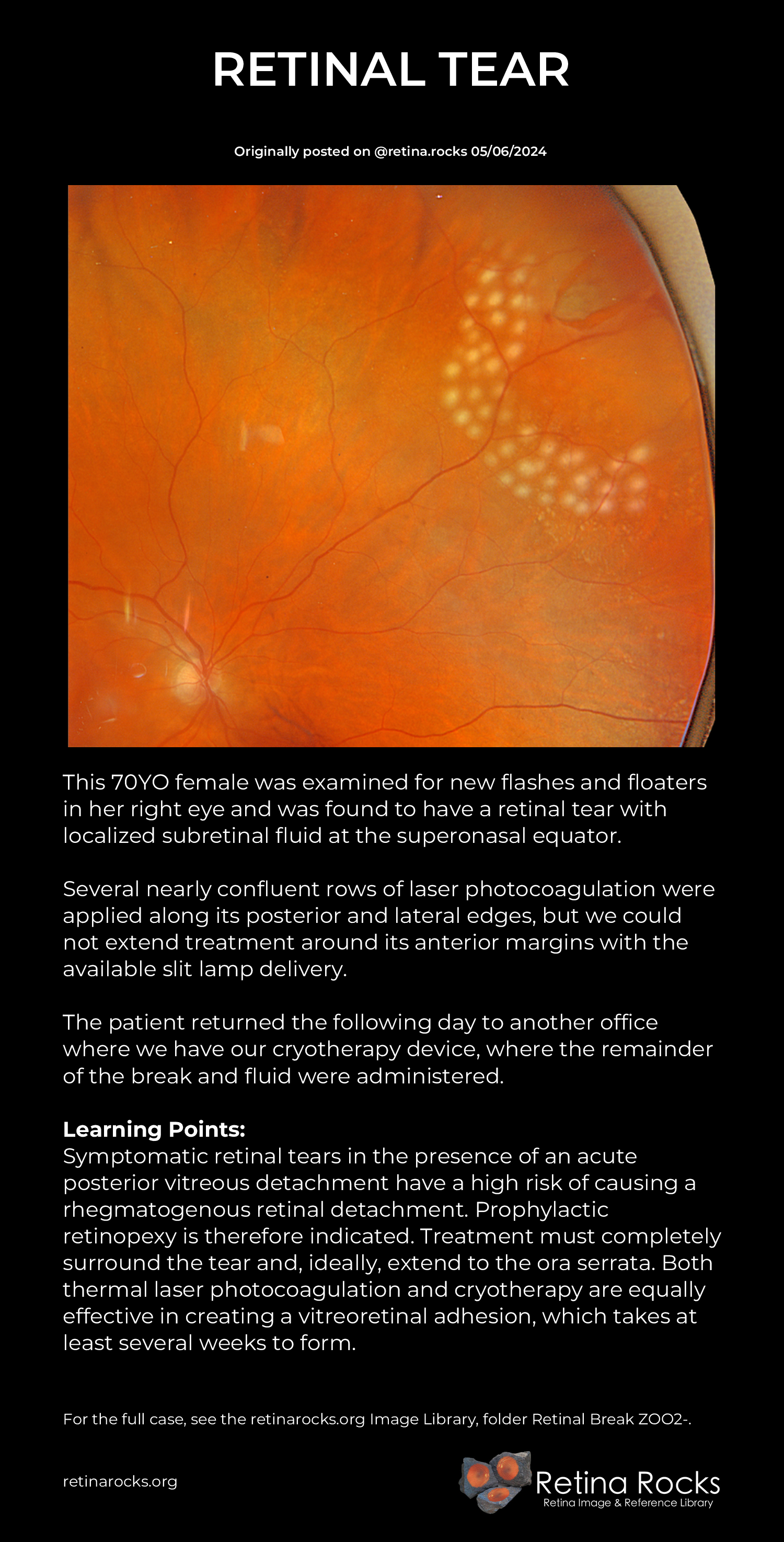 RETINAL TEAR

Originally posted on @retina.rocks 05/06/2024

This 70YO female was examined for new flashes and floaters in her right eye and was found to have a retinal tear with localized subretinal fluid at the superonasal equator.

Several nearly confluent rows of laser photocoagulation were applied along its posterior and lateral edges, but we could not extend treatment around its anterior margins with the available slit lamp delivery.

The patient returned the following day to another office where we have our cryotherapy device, where the remainder of the break and fluid were administered.

Learning Points:
Symptomatic retinal tears in the presence of an acute posterior vitreous detachment have a high risk of causing a rhegmatogenous retinal detachment. Prophylactic retinopexy is therefore indicated. Treatment must completely surround the tear and, ideally, extend to the ora serrata. Both thermal laser photocoagulation and cryotherapy are equally effective in creating a vitreoretinal adhesion, which takes at least several weeks to form.

For the full case, see the retinarocks.org Image Library, folder Retinal Break ZOO2-.

retinarocks.org

Retina Rocks
Retina Image & Reference Library